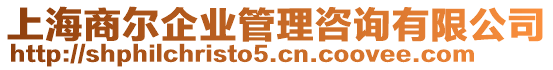 上海商尔企业管理咨询有限公司
http://shphilchristo5.cn.coovee.com